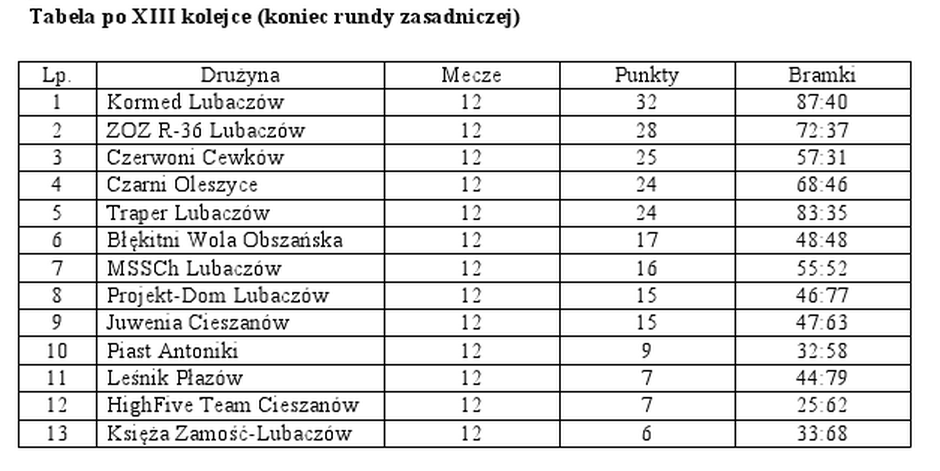 Tabela po XIII kolejce (koniec rundy zasadniczej)

| Lp. | Drużyna | Mecze | Punkty | Bramki |
|---|---|---|---|---|
| 1 | Kormed Lubaczów | 12 | 32 | 87:40 |
| 2 | ZOZ R-36 Lubaczów | 12 | 28 | 72:37 |
| 3 | Czerwoni Cewków | 12 | 25 | 57:31 |
| 4 | Czarni Oleszyce | 12 | 24 | 68:46 |
| 5 | Traper Lubaczów | 12 | 24 | 83:35 |
| 6 | Błękitni Wola Obszańska | 12 | 17 | 48:48 |
| 7 | MSSCh Lubaczów | 12 | 16 | 55:52 |
| 8 | Projekt-Dom Lubaczów | 12 | 15 | 46:77 |
| 9 | Juwenia Cieszanów | 12 | 15 | 47:63 |
| 10 | Piast Antoniki | 12 | 9 | 32:58 |
| 11 | Leśnik Płazów | 12 | 7 | 44:79 |
| 12 | HighFive Team Cieszanów | 12 | 7 | 25:62 |
| 13 | Księża Zamość-Lubaczów | 12 | 6 | 33:68 |